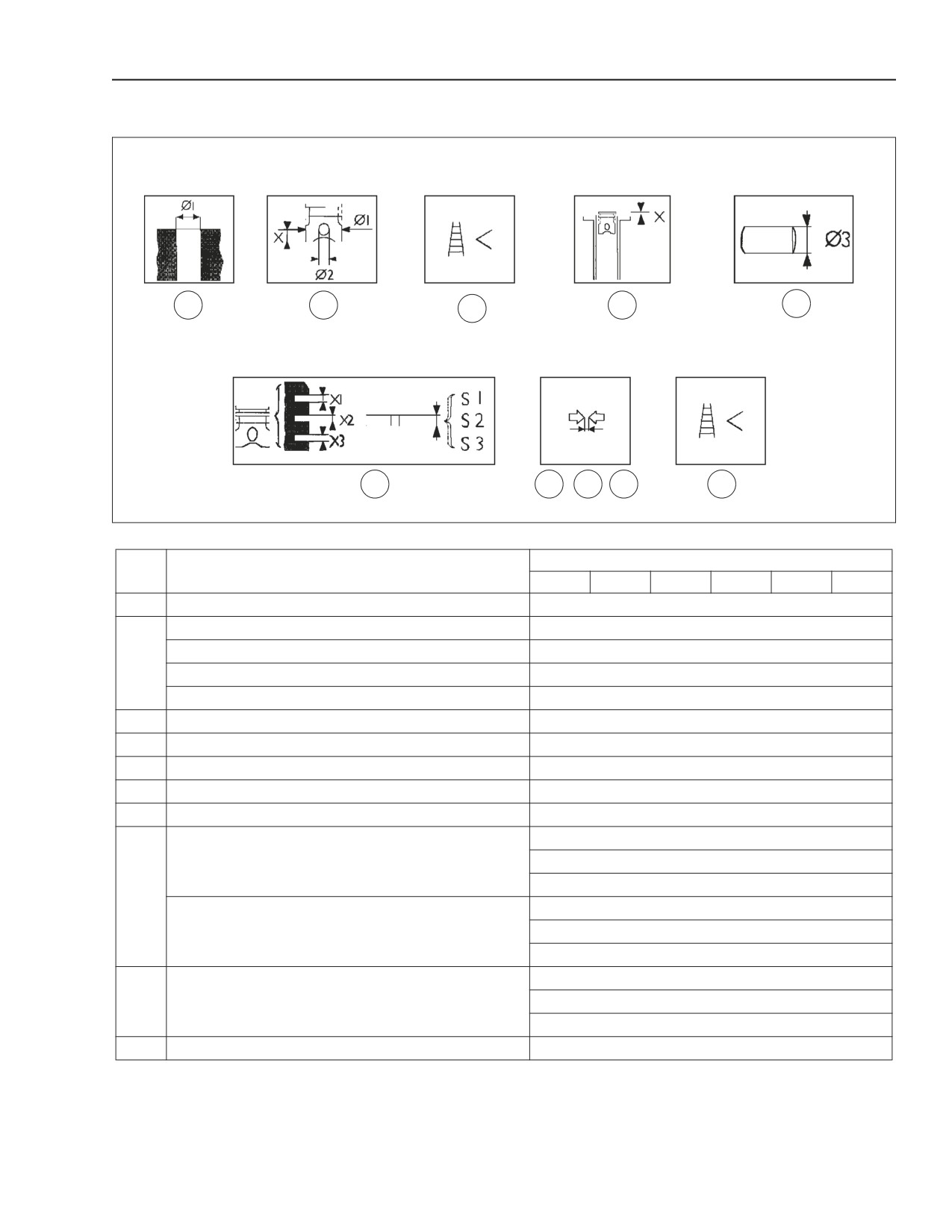 Ø1

X

Ø1

Ø2

X

Ø3

X1

X2

X3

S 1
S 2
S 3